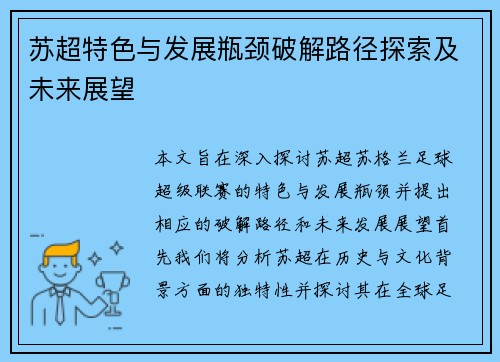 苏超特色与发展瓶颈破解路径探索及未来展望

本文旨在深入探讨苏超苏格兰足球超级联赛的特色与发展瓶颈并提出相应的破解路径和未来发展展望首先我们将分析苏超在历史与文化背景方面的独特性并探讨其在全球足